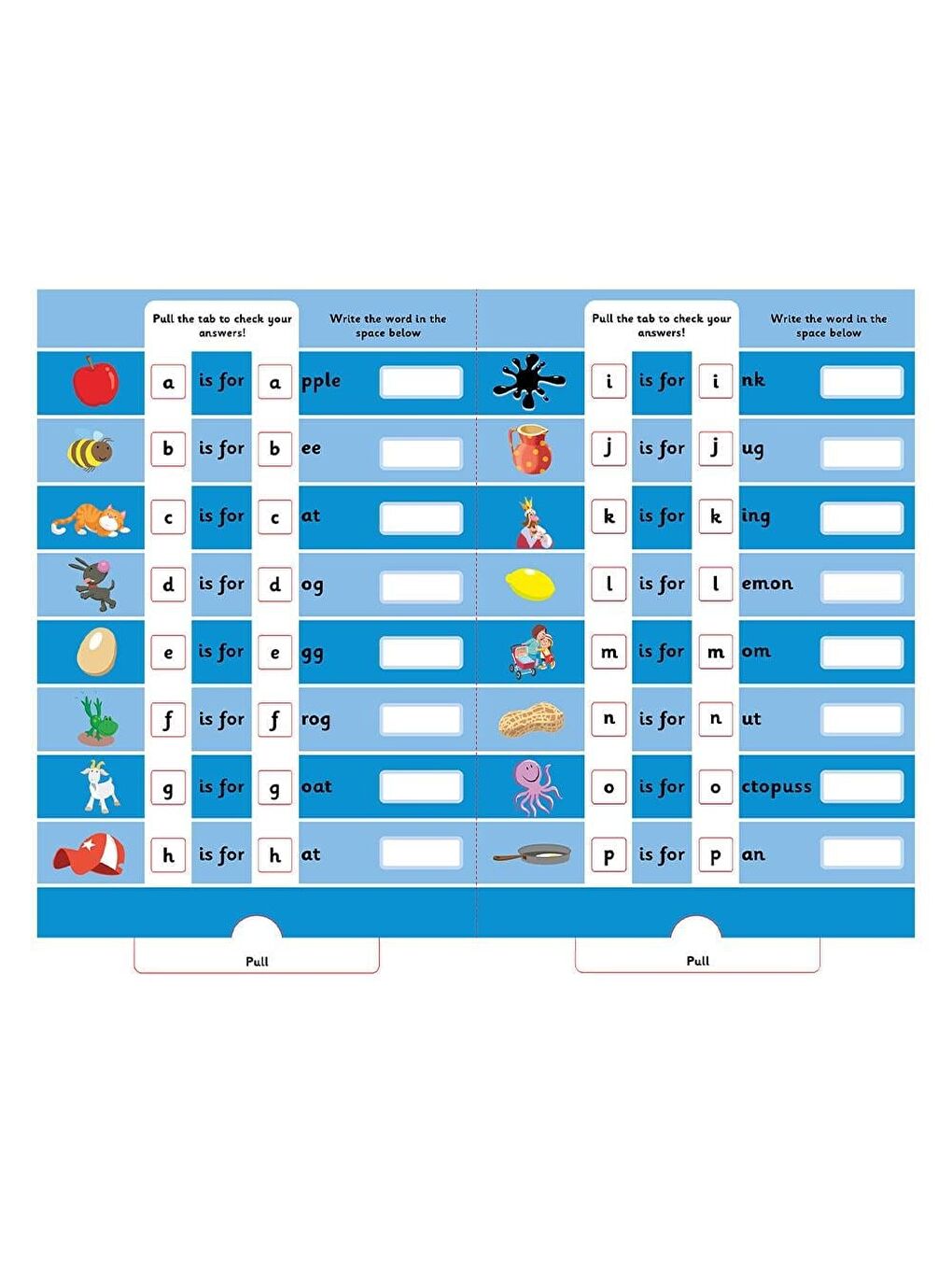 Pull the tab to check your answers!

Write the word in the space below

a is for a pple

b is for b ee

c is for c at

d is for d og

e is for e gg

f is for f rog

g is for g oat

h is for h at

Pull

Pull the tab to check your answers!

Write the word in the space below

i is for i nk

j is for j ug

k is for k ing

l is for l emon

m is for m om

n is for n ut

o is for o ctopuss

p is for p an

Pull